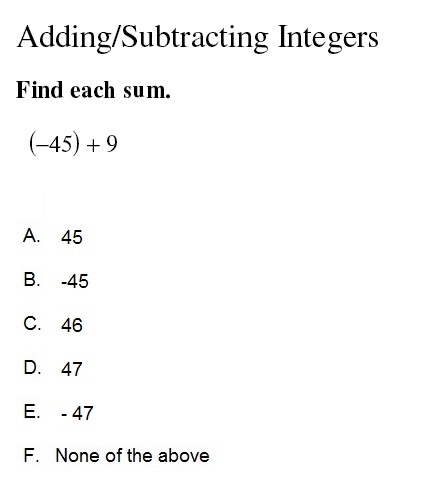 Adding/Subtracting Integers

Find each sum.

$(-45) + 9$

A. 45

B. -45

C. 46

D. 47

E. - 47

F. None of the above